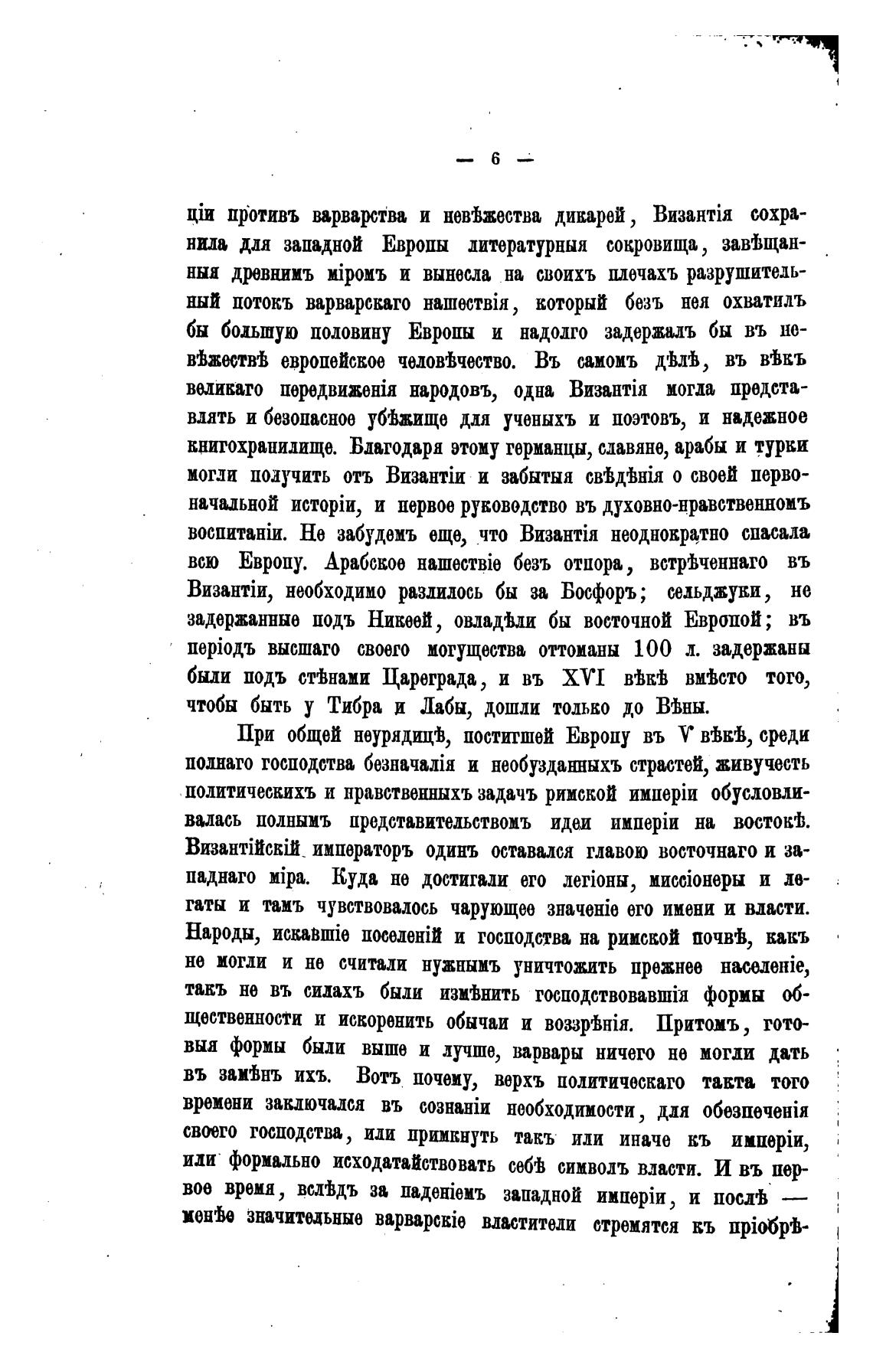 — 6 —

ціи противъ варварства и невѣжества дикарей, Византія сохранила для западной Европы литературныя сокровища, завѣщанныя древнимъ міромъ и вынесла на своихъ плечахъ разрушительный потокъ варварскаго нашествія, который безъ нея охватилъ бы большую половину Европы и надолго задержалъ бы въ невѣжествѣ европейское человѣчество. Въ самомъ дѣлѣ, въ вѣкъ великаго передвиженія народовъ, одна Византія могла представлять и безопасное убѣжище для ученыхъ и поэтовъ, и надежное книгохранилище. Благодаря этому германцы, славяне, арабы и турки могли получить отъ Византіи и забытыя свѣдѣнія о своей первоначальной исторіи, и первое руководство въ духовно-нравственномъ воспитаніи. Не забудемъ еще, что Византія неоднократно спасала всю Европу. Арабское нашествіе безъ отпора, встрѣченнаго въ Византіи, необходимо разлилось бы за Босфоръ; сельджуки, не задержанные подъ Никеей, овладѣли бы восточной Европой; въ періодъ высшаго своего могущества оттоманы 100 л. задержаны были подъ стѣнами Цареграда, и въ XVI вѣкѣ вмѣсто того, чтобы быть у Тибра и Лабы, дошли только до Вѣны.

При общей неурядицѣ, постигшей Европу въ V вѣкѣ, среди полнаго господства безначалія и необузданныхъ страстей, живучесть политическихъ и нравственныхъ задачъ римской имперіи обусловливалась полнымъ представительствомъ идеи имперіи на востокѣ. Византійскій императоръ одинъ оставался главою восточнаго и западнаго міра. Куда не достигали его легіоны, миссіонеры и легаты и тамъ чувствовалось чарующее значеніе его имени и власти. Народы, искавшіе поселеній и господства на римской почвѣ, какъ не могли и не считали нужнымъ уничтожить прежнее населеніе, такъ не въ силахъ были измѣнить господствовавшія формы общественности и искоренить обычаи и воззрѣнія. Притомъ, готовыя формы были выше и лучше, варвары ничего не могли дать въ замѣнъ ихъ. Вотъ почему, верхъ политическаго такта того времени заключался въ сознаніи необходимости, для обезпеченія своего господства, или примкнуть такъ или иначе къ имперіи, или формально исходатайствовать себѣ символъ власти. И въ первое время, вслѣдъ за паденіемъ западной имперіи, и послѣ — менѣе значительные варварскіе властители стремятся къ пріобрѣ-